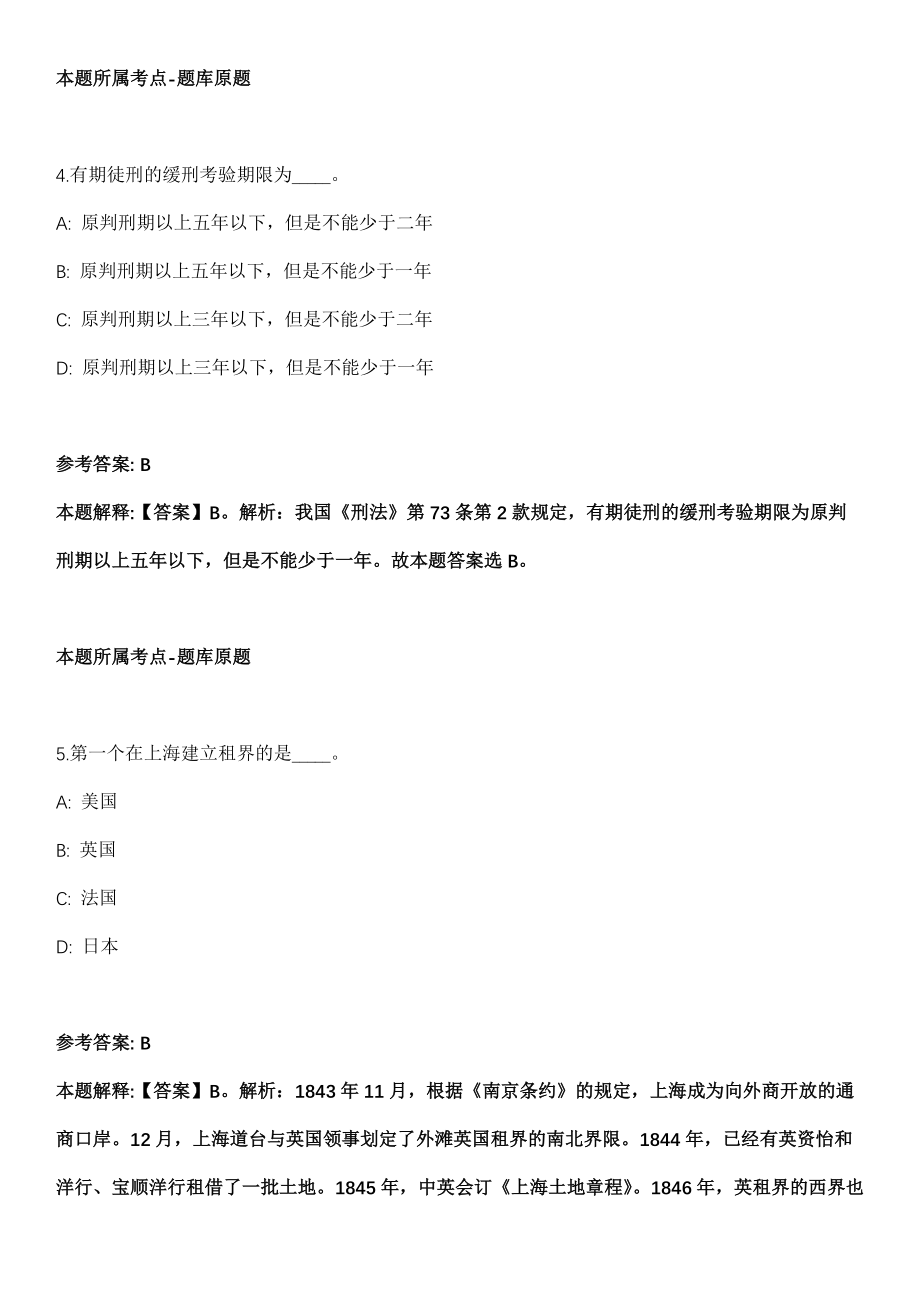 本题所属考点-题库原题

4.有期徒刑的缓刑考验期限为____。

A: 原判刑期以上五年以下，但是不能少于二年

B: 原判刑期以上五年以下，但是不能少于一年

C: 原判刑期以上三年以下，但是不能少于二年

D: 原判刑期以上三年以下，但是不能少于一年

参考答案: B

本题解释:【答案】B。解析：我国《刑法》第 73 条第 2 款规定，有期徒刑的缓刑考验期限为原判刑期以上五年以下，但是不能少于一年。故本题答案选 B。

本题所属考点-题库原题

5.第一个在上海建立租界的是____。

A: 美国

B: 英国

C: 法国

D: 日本

参考答案: B

本题解释:【答案】B。解析：1843 年 11 月，根据《南京条约》的规定，上海成为向外商开放的通商口岸。12 月，上海道台与英国领事划定了外滩英国租界的南北界限。1844 年，已经有英资怡和洋行、宝顺洋行租借了一批土地。1845 年，中英会订《上海土地章程》。1846 年，英租界的西界也